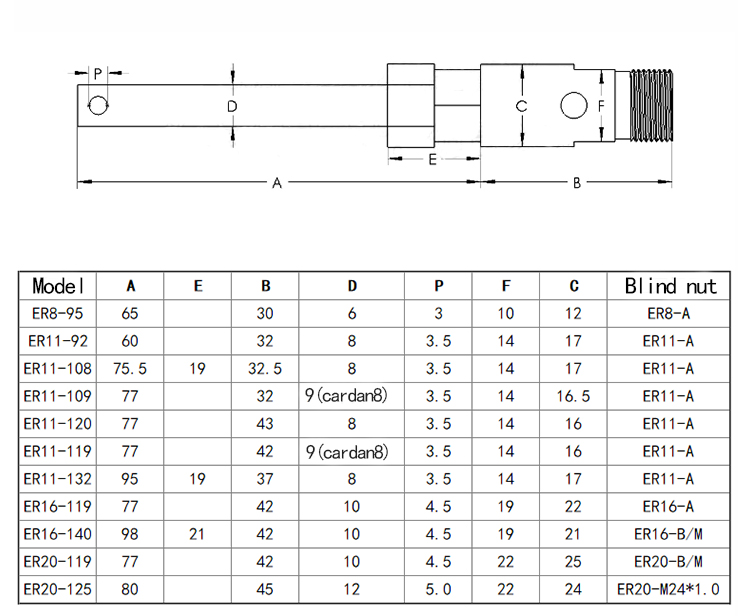 P
D
C
F
E
A
B

| Model | A | E | B | D | P | F | C | Blind nut |
|---|---|---|---|---|---|---|---|---|
| ER8-95 | 65 | | 30 | 6 | 3 | 10 | 12 | ER8-A |
| ER11-92 | 60 | | 32 | 8 | 3.5 | 14 | 17 | ER11-A |
| ER11-108 | 75.5 | 19 | 32.5 | 8 | 3.5 | 14 | 17 | ER11-A |
| ER11-109 | 77 | | 32 | 9(cardan8) | 3.5 | 14 | 16.5 | ER11-A |
| ER11-120 | 77 | | 43 | 8 | 3.5 | 14 | 16 | ER11-A |
| ER11-119 | 77 | | 42 | 9(cardan8) | 3.5 | 14 | 16 | ER11-A |
| ER11-132 | 95 | 19 | 37 | 8 | 3.5 | 14 | 17 | ER11-A |
| ER16-119 | 77 | | 42 | 10 | 4.5 | 19 | 22 | ER16-A |
| ER16-140 | 98 | 21 | 42 | 10 | 4.5 | 19 | 21 | ER16-B/M |
| ER20-119 | 77 | | 42 | 10 | 4.5 | 22 | 25 | ER20-B/M |
| ER20-125 | 80 | | 45 | 12 | 5.0 | 22 | 24 | ER20-M24*1.0 |